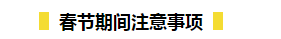 春节期间注意事项